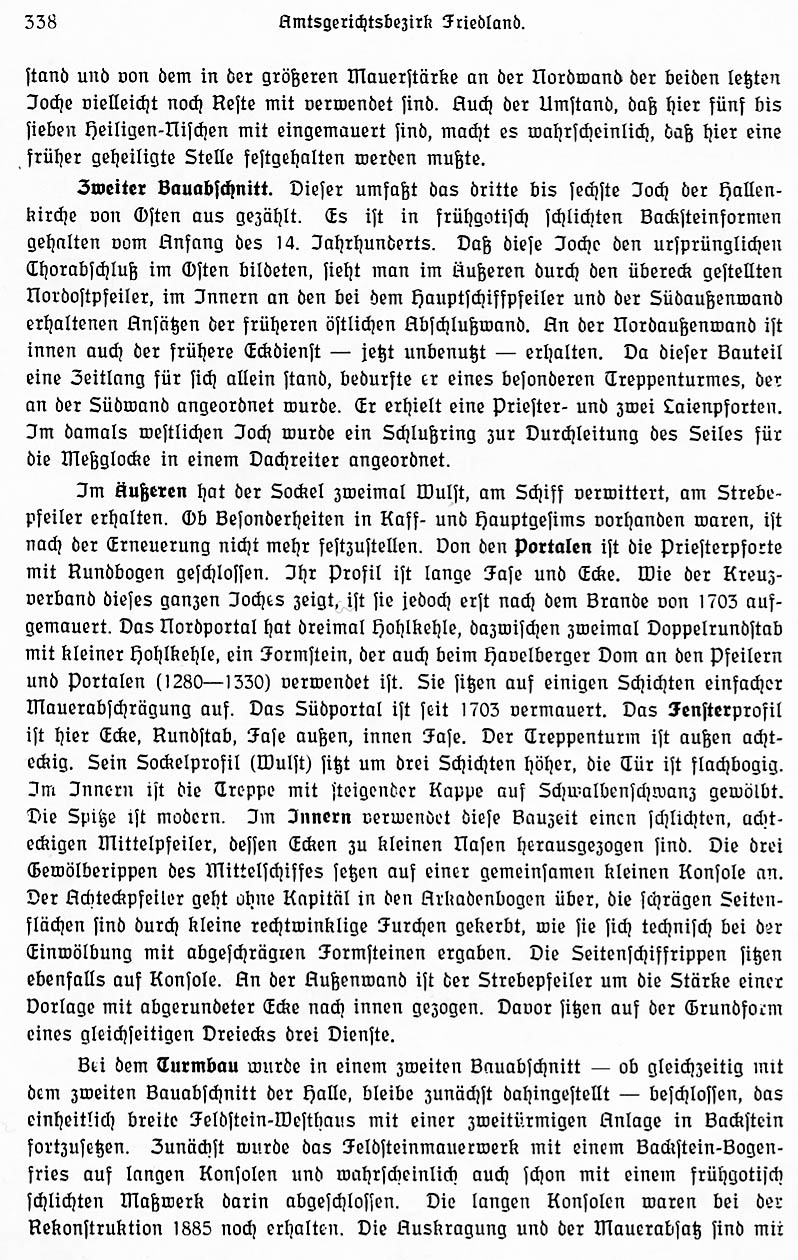 338 Amtsgerichtsbezirk Friedland.

stand und von dem in der größeren Mauerstärke an der Nordwand der beiden letzten Joche vielleicht noch Reste mit verwendet sind. Auch der Umstand, daß hier fünf bis sieben Heiligen-Nischen mit eingemauert sind, macht es wahrscheinlich, daß hier eine früher geheiligte Stelle festgehalten werden mußte.

Zweiter Bauabschnitt. Dieser umfaßt das dritte bis sechste Joch der Hallenkirche von Osten aus gezählt. Es ist in frühgotisch schlichten Backsteinformen gehalten vom Anfang des 14. Jahrhunderts. Daß diese Joche den ursprünglichen Chorabschluß im Osten bildeten, sieht man im Äußeren durch den übereck gestellten Nordostpfeiler, im Innern an den bei dem Hauptschiffpfeiler und der Südaußenwand erhaltenen Ansätzen der früheren östlichen Abschlußwand. An der Nordaußenwand ist innen auch der frühere Eckdienst — jetzt unbenutzt — erhalten. Da dieser Bauteil eine Zeitlang für sich allein stand, bedurfte er eines besonderen Treppenturmes, der an der Südwand angeordnet wurde. Er erhielt eine Priester- und zwei Laienpforten. Im damals westlichen Joch wurde ein Schlußring zur Durchleitung des Seiles für die Meßglocke in einem Dachreiter angeordnet.

Im Äußeren hat der Sockel zweimal Wulst, am Schiff verwittert, am Strebepfeiler erhalten. Ob Besonderheiten in Kaff- und Hauptgesims vorhanden waren, ist nach der Erneuerung nicht mehr festzustellen. Von den Portalen ist die Priesterpforte mit Rundbogen geschlossen. Ihr Profil ist lange Fase und Ecke. Wie der Kreuzverband dieses ganzen Joches zeigt, ist sie jedoch erst nach dem Brande von 1703 aufgemauert. Das Nordportal hat dreimal Hohlkehle, dazwischen zweimal Doppelrundstab mit kleiner Hohlkehle, ein Formstein, der auch beim Havelberger Dom an den Pfeilern und Portalen (1280—1330) verwendet ist. Sie sitzen auf einigen Schichten einfacher Mauerabschrägung auf. Das Südportal ist seit 1703 vermauert. Das Fensterprofil ist hier Ecke, Rundstab, Fase außen, innen Fase. Der Treppenturm ist außen achteckig. Sein Sockelprofil (Wulst) sitzt um drei Schichten höher, die Tür ist flachbogig. Im Innern ist die Treppe mit steigender Kappe auf Schwalbenschwanz gewölbt. Die Spitze ist modern. Im Innern verwendet diese Bauzeit einen schlichten, achteckigen Mittelpfeiler, dessen Ecken zu kleinen Nasen herausgezogen sind. Die drei Gewölberippen des Mittelschiffes setzen auf einer gemeinsamen kleinen Konsole an. Der Achteckpfeiler geht ohne Kapitäl in den Arkadenbogen über, die schrägen Seitenflächen sind durch kleine rechtwinklige Furchen gekerbt, wie sie sich technisch bei der Einwölbung mit abgeschrägten Formsteinen ergaben. Die Seitenschiffrippen sitzen ebenfalls auf Konsole. An der Außenwand ist der Strebepfeiler um die Stärke einer Vorlage mit abgerundeter Ecke nach innen gezogen. Davor sitzen auf der Grundform eines gleichseitigen Dreiecks drei Dienste.

Bei dem Turmbau wurde in einem zweiten Bauabschnitt — ob gleichzeitig mit dem zweiten Bauabschnitt der Halle, bleibe zunächst dahingestellt — beschlossen, das einheitlich breite Feldstein-Westhaus mit einer zweitürmigen Anlage in Backstein fortzusetzen. Zunächst wurde das Feldsteinmauerwerk mit einem Backstein-Bogenfries auf langen Konsolen und wahrscheinlich auch schon mit einem frühgotisch schlichten Maßwerk darin abgeschlossen. Die langen Konsolen waren bei der Rekonstruktion 1885 noch erhalten. Die Auskragung und der Mauerabsatz sind mit